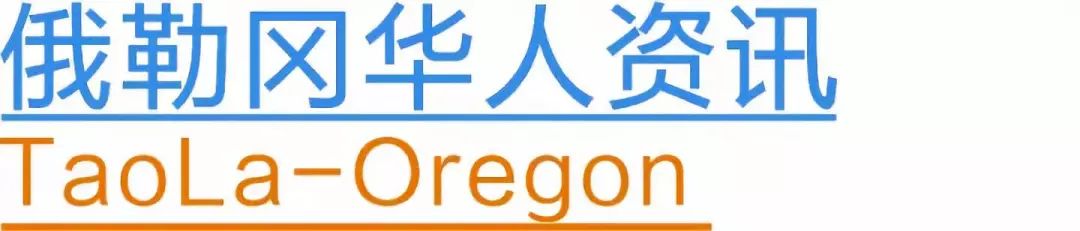 俄勒冈华人资讯
TaoLa-Oregon